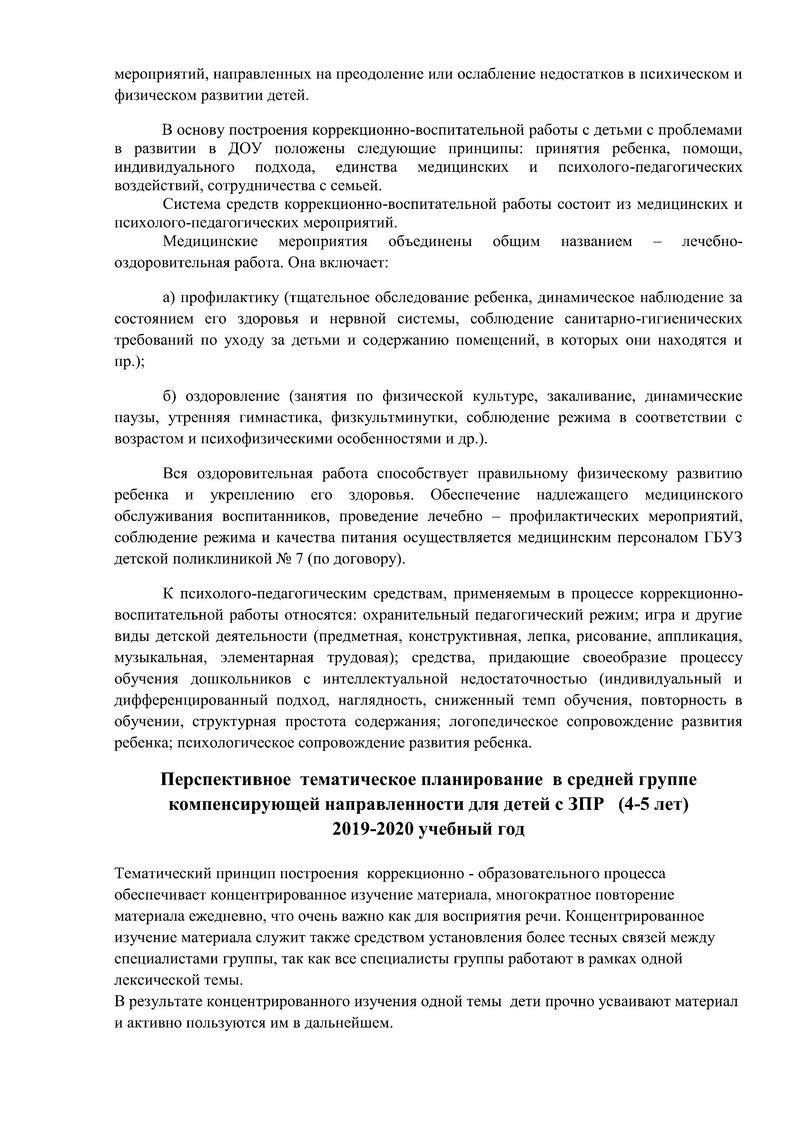 мероприятий, направленных на преодоление или ослабление недостатков в психическом и физическом развитии детей.

В основу построения коррекционно-воспитательной работы с детьми с проблемами в развитии в ДОУ положены следующие принципы: принятия ребенка, помощи, индивидуального подхода, единства медицинских и психолого-педагогических воздействий, сотрудничества с семьей.

Система средств коррекционно-воспитательной работы состоит из медицинских и психолого-педагогических мероприятий.

Медицинские мероприятия объединены общим названием – лечебно-оздоровительная работа. Она включает:

а) профилактику (тщательное обследование ребенка, динамическое наблюдение за состоянием его здоровья и нервной системы, соблюдение санитарно-гигиенических требований по уходу за детьми и содержанию помещений, в которых они находятся и пр.);

б) оздоровление (занятия по физической культуре, закаливание, динамические паузы, утренняя гимнастика, физкультминутки, соблюдение режима в соответствии с возрастом и психофизическими особенностями и др.).

Вся оздоровительная работа способствует правильному физическому развитию ребенка и укреплению его здоровья. Обеспечение надлежащего медицинского обслуживания воспитанников, проведение лечебно – профилактических мероприятий, соблюдение режима и качества питания осуществляется медицинским персоналом ГБУЗ детской поликлиникой № 7 (по договору).

К психолого-педагогическим средствам, применяемым в процессе коррекционно-воспитательной работы относятся: охранительный педагогический режим; игра и другие виды детской деятельности (предметная, конструктивная, лепка, рисование, аппликация, музыкальная, элементарная трудовая); средства, придающие своеобразие процессу обучения дошкольников с интеллектуальной недостаточностью (индивидуальный и дифференцированный подход, наглядность, сниженный темп обучения, повторность в обучении, структурная простота содержания; логопедическое сопровождение развития ребенка; психологическое сопровождение развития ребенка.

Перспективное тематическое планирование в средней группе компенсирующей направленности для детей с ЗПР (4-5 лет) 2019-2020 учебный год

Тематический принцип построения коррекционно - образовательного процесса обеспечивает концентрированное изучение материала, многократное повторение материала ежедневно, что очень важно как для восприятия речи. Концентрированное изучение материала служит также средством установления более тесных связей между специалистами группы, так как все специалисты группы работают в рамках одной лексической темы.
В результате концентрированного изучения одной темы дети прочно усваивают материал и активно пользуются им в дальнейшем.